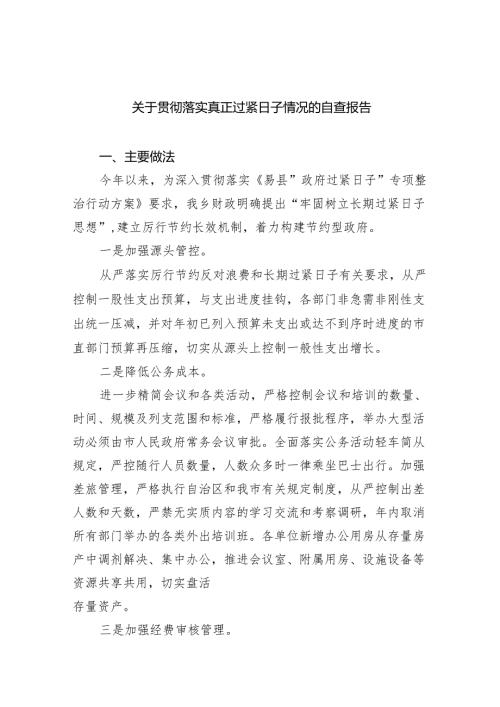 关于贯彻落实真正过紧日子情况的自查报告

一、主要做法

今年以来，为深入贯彻落实《易县”政府过紧日子”专项整治行动方案》要求，我乡财政明确提出“牢固树立长期过紧日子思想”，建立厉行节约长效机制，着力构建节约型政府。

一是加强源头管控。

从严落实厉行节约反对浪费和长期过紧日子有关要求，从严控制一般性支出预算，与支出进度挂钩，各部门非急需非刚性支出统一压减，并对年初已列入预算未支出或达不到序时进度的市直部门预算再压缩，切实从源头上控制一般性支出增长。

二是降低公务成本。

进一步精简会议和各类活动，严格控制会议和培训的数量、时间、规模及列支范围和标准，严格履行报批程序，举办大型活动必须由市人民政府常务会议审批。全面落实公务活动轻车简从规定，严控随行人员数量，人数众多时一律乘坐巴士出行。加强差旅管理，严格执行自治区和我市有关规定制度，从严控制出差人数和天数，严禁无实质内容的学习交流和考察调研，年内取消所有部门举办的各类外出培训班。各单位新增办公用房从存量房产中调剂解决、集中办公，推进会议室、附属用房、设施设备等资源共享共用，切实盘活

存量资产。

三是加强经费审核管理。